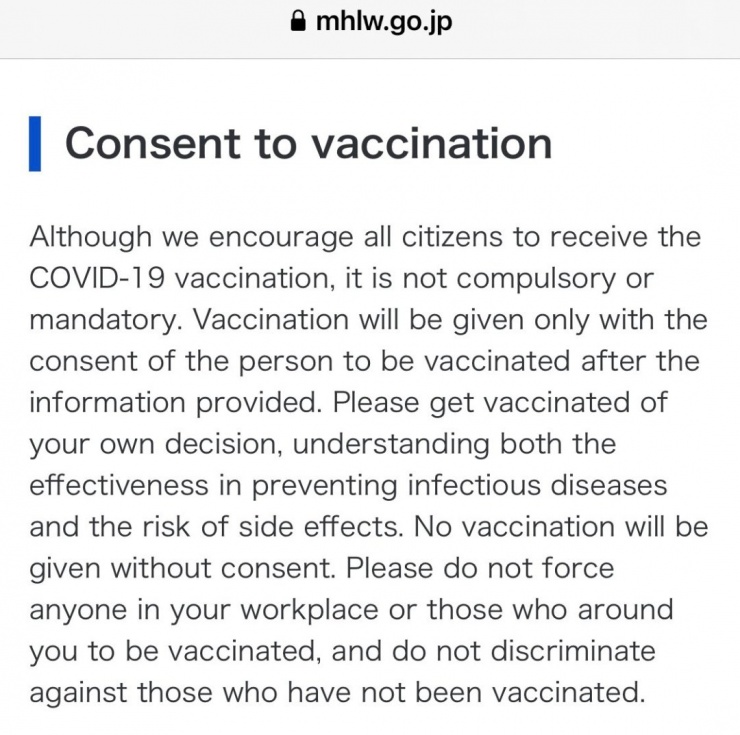 mhlw.go.jp

Consent to vaccination

Although we encourage all citizens to receive the COVID-19 vaccination, it is not compulsory or mandatory. Vaccination will be given only with the consent of the person to be vaccinated after the information provided. Please get vaccinated of your own decision, understanding both the effectiveness in preventing infectious diseases and the risk of side effects. No vaccination will be given without consent. Please do not force anyone in your workplace or those who around you to be vaccinated, and do not discriminate against those who have not been vaccinated.